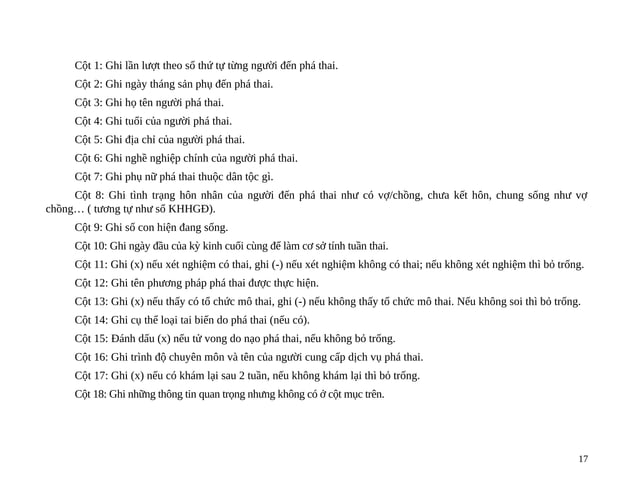 Cột 1: Ghi lần lượt theo số thứ tự từng người đến phá thai.

Cột 2: Ghi ngày tháng sản phụ đến phá thai.

Cột 3: Ghi họ tên người phá thai.

Cột 4: Ghi tuổi của người phá thai.

Cột 5: Ghi địa chỉ của người phá thai.

Cột 6: Ghi nghề nghiệp chính của người phá thai.

Cột 7: Ghi phụ nữ phá thai thuộc dân tộc gì.

Cột 8: Ghi tình trạng hôn nhân của người đến phá thai như có vợ/chồng, chưa kết hôn, chung sống như vợ chồng… ( tương tự như sổ KHHGĐ).

Cột 9: Ghi số con hiện đang sống.

Cột 10: Ghi ngày đầu của kỳ kinh cuối cùng để làm cơ sở tính tuần thai.

Cột 11: Ghi (x) nếu xét nghiệm có thai, ghi (-) nếu xét nghiệm không có thai; nếu không xét nghiệm thì bỏ trống.

Cột 12: Ghi tên phương pháp phá thai được thực hiện.

Cột 13: Ghi (x) nếu thấy có tổ chức mô thai, ghi (-) nếu không thấy tổ chức mô thai. Nếu không soi thì bỏ trống.

Cột 14: Ghi cụ thể loại tai biến do phá thai (nếu có).

Cột 15: Đánh dấu (x) nếu tử vong do nạo phá thai, nếu không bỏ trống.

Cột 16: Ghi trình độ chuyên môn và tên của người cung cấp dịch vụ phá thai.

Cột 17: Ghi (x) nếu có khám lại sau 2 tuần, nếu không khám lại thì bỏ trống.

Cột 18: Ghi những thông tin quan trọng nhưng không có ở cột mục trên.

17